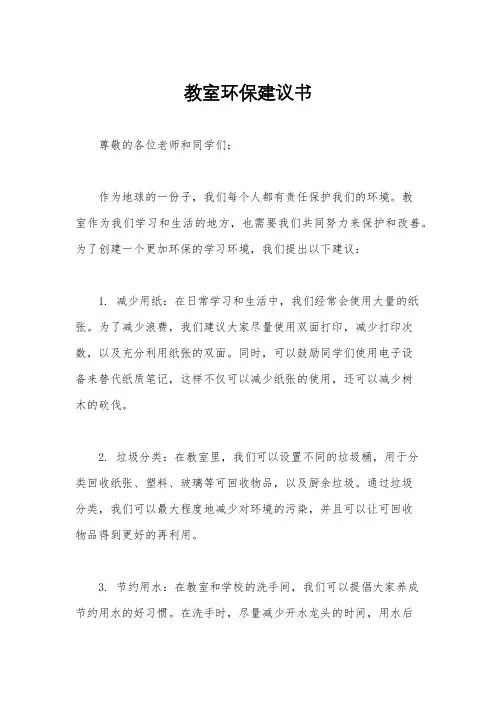 教室环保建议书

尊敬的各位老师和同学们：

作为地球的一份子，我们每个人都有责任保护我们的环境。教室作为我们学习和生活的地方，也需要我们共同努力来保护和改善。为了创建一个更加环保的学习环境，我们提出以下建议：

1. 减少用纸：在日常学习和生活中，我们经常会使用大量的纸张。为了减少浪费，我们建议大家尽量使用双面打印，减少打印次数，以及充分利用纸张的双面。同时，可以鼓励同学们使用电子设备来替代纸质笔记，这样不仅可以减少纸张的使用，还可以减少树木的砍伐。

2. 垃圾分类：在教室里，我们可以设置不同的垃圾桶，用于分类回收纸张、塑料、玻璃等可回收物品，以及厨余垃圾。通过垃圾分类，我们可以最大程度地减少对环境的污染，并且可以让可回收物品得到更好的再利用。

3. 节约用水：在教室和学校的洗手间，我们可以提倡大家养成节约用水的好习惯。在洗手时，尽量减少开水龙头的时间，用水后